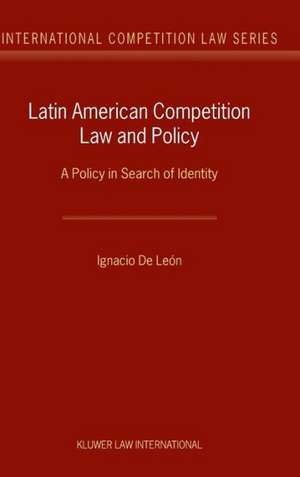 INTERNATIONAL COMPETITION LAW SERIES

Latin American Competition Law and Policy

A Policy in Search of Identity

Ignacio De León

KLUWER LAW INTERNATIONAL